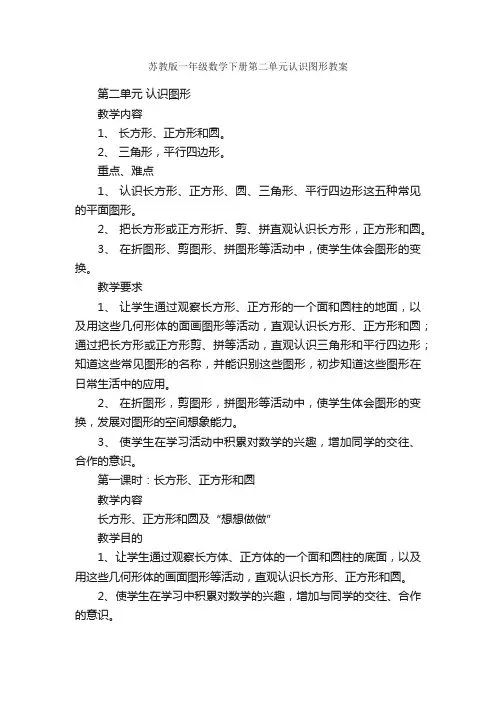 苏教版一年级数学下册第二单元认识图形教案

第二单元 认识图形

教学内容

1、 长方形、正方形和圆。

2、 三角形，平行四边形。

重点、难点

1、 认识长方形、正方形、圆、三角形、平行四边形这五种常见的平面图形。

2、 把长方形或正方形折、剪、拼直观认识长方形，正方形和圆。

3、 在折图形、剪图形、拼图形等活动中，使学生体会图形的变换。

教学要求

1、 让学生通过观察长方形、正方形的一个面和圆柱的地面，以及用这些几何形体的面画图形等活动，直观认识长方形、正方形和圆；通过把长方形或正方形剪、拼等活动，直观认识三角形和平行四边形；知道这些常见图形的名称，并能识别这些图形，初步知道这些图形在日常生活中的应用。

2、 在折图形，剪图形，拼图形等活动中，使学生体会图形的变换，发展对图形的空间想象能力。

3、 使学生在学习活动中积累对数学的兴趣，增加同学的交往、合作的意识。

第一课时：长方形、正方形和圆

教学内容

长方形、正方形和圆及“想想做做”

教学目的

1、让学生通过观察长方体、正方体的一个面和圆柱的底面，以及用这些几何形体的画面图形等活动，直观认识长方形、正方形和圆。

2、使学生在学习中积累对数学的兴趣，增加与同学的交往、合作的意识。